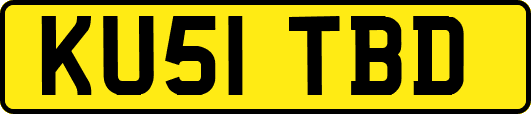 KU51 TBD